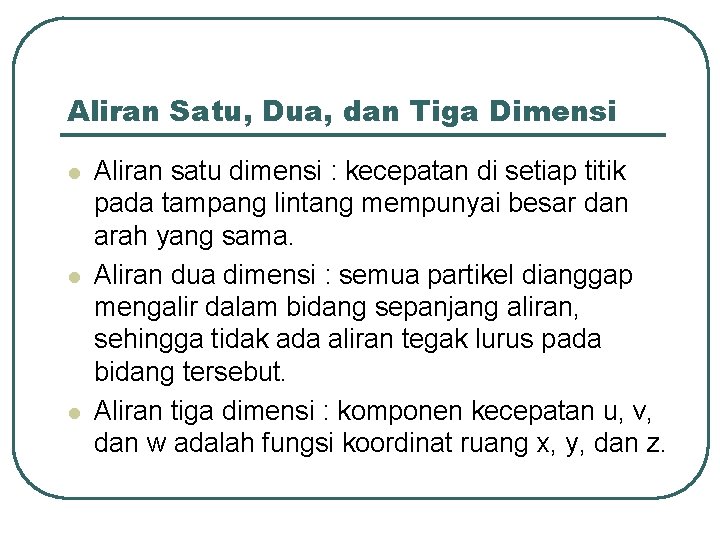 Aliran Satu, Dua, dan Tiga Dimensi

- Aliran satu dimensi : kecepatan di setiap titik pada tampang lintang mempunyai besar dan arah yang sama.
- Aliran dua dimensi : semua partikel dianggap mengalir dalam bidang sepanjang aliran, sehingga tidak ada aliran tegak lurus pada bidang tersebut.
- Aliran tiga dimensi : komponen kecepatan u, v, dan w adalah fungsi koordinat ruang x, y, dan z.